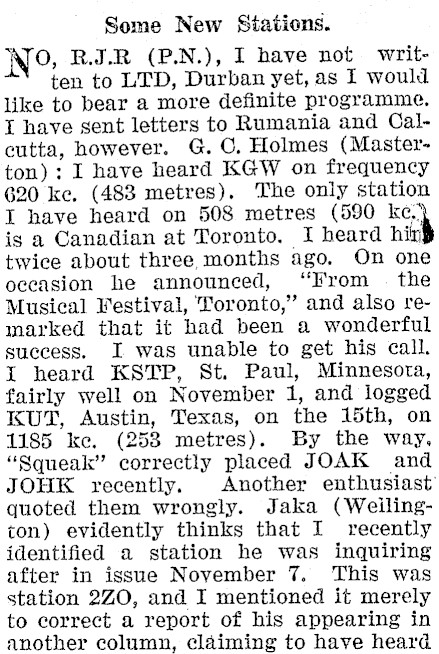 Some New Stations.

NO, R.J.R (P.N.), I have not written to LTD, Durban yet, as I would like to bear a more definite programme. I have sent letters to Rumania and Calcutta, however. G. C. Holmes (Masterton): I have heard KGW on frequency 620 kc. (483 metres). The only station I have heard on 508 metres (590 kc.) is a Canadian at Toronto. I heard him twice about three months ago. On one occasion he announced, "From the Musical Festival, Toronto," and also remarked that it had been a wonderful success. I was unable to get his call. I heard KSTP, St. Paul, Minnesota, fairly well on November 1, and logged KUT, Austin, Texas, on the 15th, on 1185 kc. (253 metres). By the way, "Squeak" correctly placed JOAK and JOHK recently. Another enthusiast quoted them wrongly. Jaka (Wellington) evidently thinks that I recently identified a station he was inquiring after in issue November 7. This was station 2ZO, and I mentioned it merely to correct a report of his appearing in another column, claiming to have heard